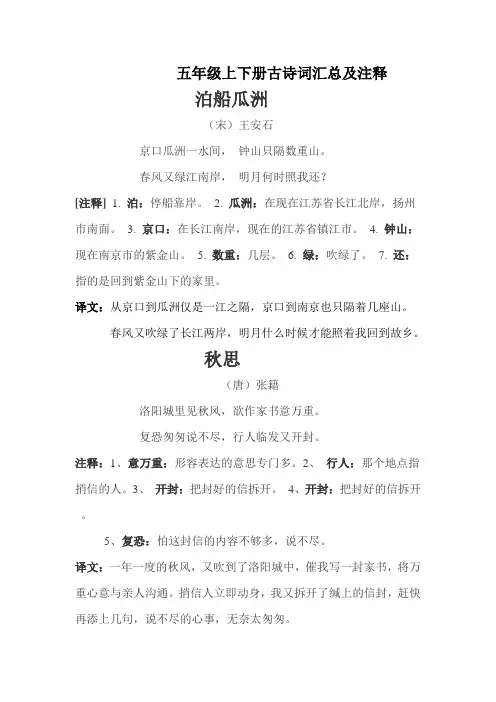 五年级上下册古诗词汇总及注释

泊船瓜洲

（宋）王安石

京口瓜洲一水间， 钟山只隔数重山。

春风又绿江南岸， 明月何时照我还？

[注释] 1. 泊：停船靠岸。 2. 瓜洲：在现在江苏省长江北岸，扬州市南面。 3. 京口：在长江南岸，现在的江苏省镇江市。 4. 钟山：现在南京市的紫金山。 5. 数重：几层。 6. 绿：吹绿了。 7. 还：指的是回到紫金山下的家里。

译文：从京口到瓜洲仅是一江之隔，京口到南京也只隔着几座山。

春风又吹绿了长江两岸，明月什么时候才能照着我回到故乡。

秋思

（唐）张籍

洛阳城里见秋风，欲作家书意万重。

复恐匆匆说不尽，行人临发又开封。

注释：1、意万重：形容表达的意思专门多。2、 行人：那个地点指捎信的人。3、 开封：把封好的信拆开。 4、开封：把封好的信拆开。

5、复恐：怕这封信的内容不够多，说不尽。

译文：一年一度的秋风，又吹到了洛阳城中，催我写一封家书，将万重心意与亲人沟通。捎信人立即动身，我又拆开了缄上的信封，赶快再添上几句，说不尽的心事，无奈太匆匆。